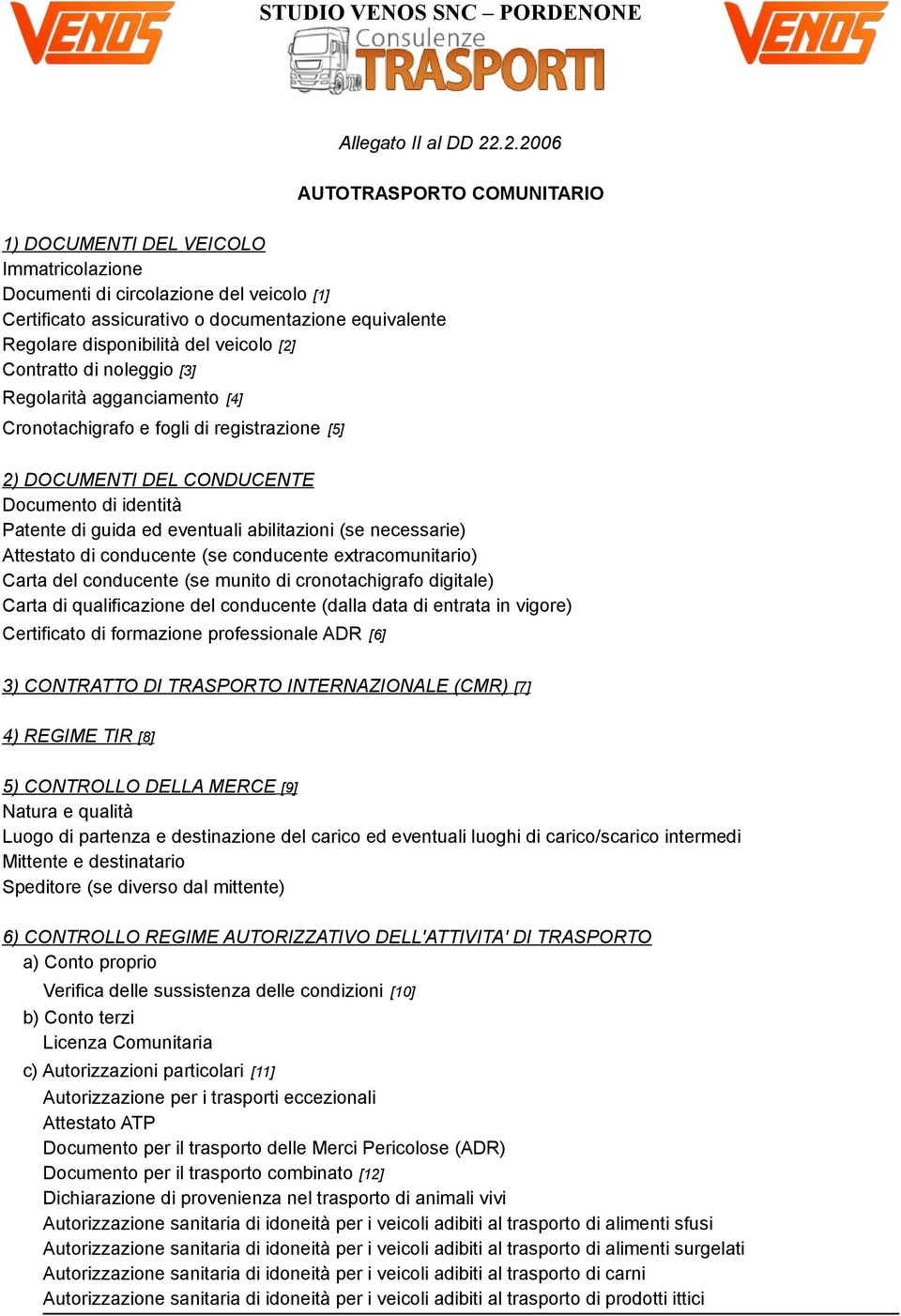 VENOS

STUDIO VENOS SNC – PORDENONE

Consulenze TRASPORTI

VENOS

Allegato II al DD 22.2.2006

AUTOTRASPORTO COMUNITARIO

1) DOCUMENTI DEL VEICOLO
Immatricolazione
Documenti di circolazione del veicolo [1]
Certificato assicurativo o documentazione equivalente
Regolare disponibilità del veicolo [2]
Contratto di noleggio [3]
Regolarità agganciamento [4]
Cronotachigrafo e fogli di registrazione [5]

2) DOCUMENTI DEL CONDUCENTE
Documento di identità
Patente di guida ed eventuali abilitazioni (se necessarie)
Attestato di conducente (se conducente extracomunitario)
Carta del conducente (se munito di cronotachigrafo digitale)
Carta di qualificazione del conducente (dalla data di entrata in vigore)
Certificato di formazione professionale ADR [6]

3) CONTRATTO DI TRASPORTO INTERNAZIONALE (CMR) [7]

4) REGIME TIR [8]

5) CONTROLLO DELLA MERCE [9]
Natura e qualità
Luogo di partenza e destinazione del carico ed eventuali luoghi di carico/scarico intermedi
Mittente e destinatario
Speditore (se diverso dal mittente)

6) CONTROLLO REGIME AUTORIZZATIVO DELL'ATTIVITA' DI TRASPORTO
a) Conto proprio
Verifica delle sussistenza delle condizioni [10]
b) Conto terzi
Licenza Comunitaria
c) Autorizzazioni particolari [11]
Autorizzazione per i trasporti eccezionali
Attestato ATP
Documento per il trasporto delle Merci Pericolose (ADR)
Documento per il trasporto combinato [12]
Dichiarazione di provenienza nel trasporto di animali vivi
Autorizzazione sanitaria di idoneità per i veicoli adibiti al trasporto di alimenti sfusi
Autorizzazione sanitaria di idoneità per i veicoli adibiti al trasporto di alimenti surgelati
Autorizzazione sanitaria di idoneità per i veicoli adibiti al trasporto di carni
Autorizzazione sanitaria di idoneità per i veicoli adibiti al trasporto di prodotti ittici